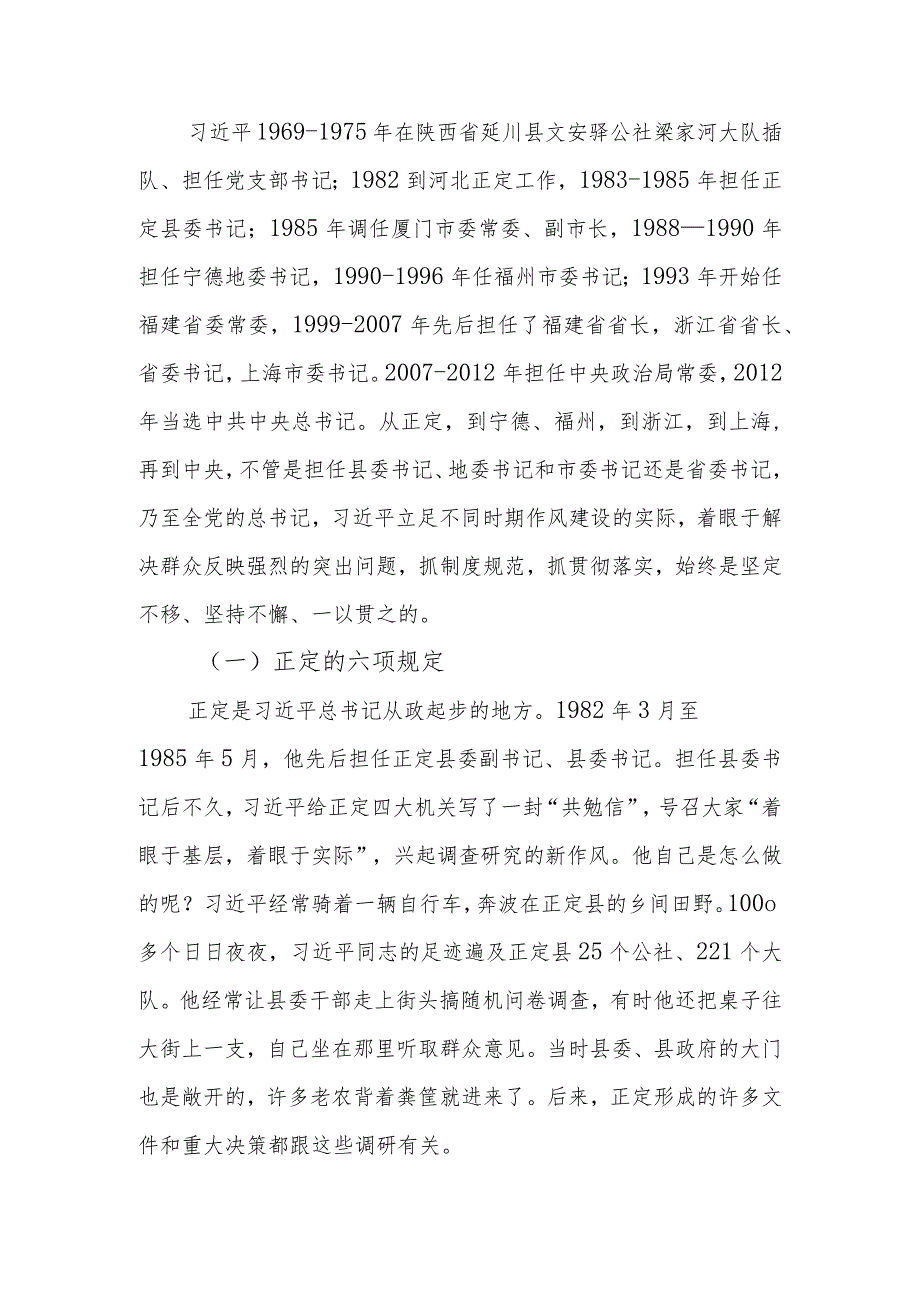 习近平1969-1975年在陕西省延川县文安驿公社梁家河大队插队、担任党支部书记；1982到河北正定工作，1983-1985年担任正定县委书记；1985年调任厦门市委常委、副市长，1988—1990年担任宁德地委书记，1990-1996年任福州市委书记；1993年开始任福建省委常委，1999-2007年先后担任了福建省省长，浙江省省长、省委书记，上海市委书记。2007-2012年担任中央政治局常委，2012年当选中共中央总书记。从正定，到宁德、福州，到浙江，到上海，再到中央，不管是担任县委书记、地委书记和市委书记还是省委书记，乃至全党的总书记，习近平立足不同时期作风建设的实际，着眼于解决群众反映强烈的突出问题，抓制度规范，抓贯彻落实，始终是坚定不移、坚持不懈、一以贯之的。

（一）正定的六项规定

正定是习近平总书记从政起步的地方。1982年3月至1985年5月，他先后担任正定县委副书记、县委书记。担任县委书记后不久，习近平给正定四大机关写了一封“共勉信”，号召大家“着眼于基层，着眼于实际”，兴起调查研究的新作风。他自己是怎么做的呢？习近平经常骑着一辆自行车，奔波在正定县的乡间田野。100o多个日日夜夜，习近平同志的足迹遍及正定县25个公社、221个大队。他经常让县委干部走上街头搞随机问卷调查，有时他还把桌子往大街上一支，自己坐在那里听取群众意见。当时县委、县政府的大门也是敞开的，许多老农背着粪筐就进来了。后来，正定形成的许多文件和重大决策都跟这些调研有关。